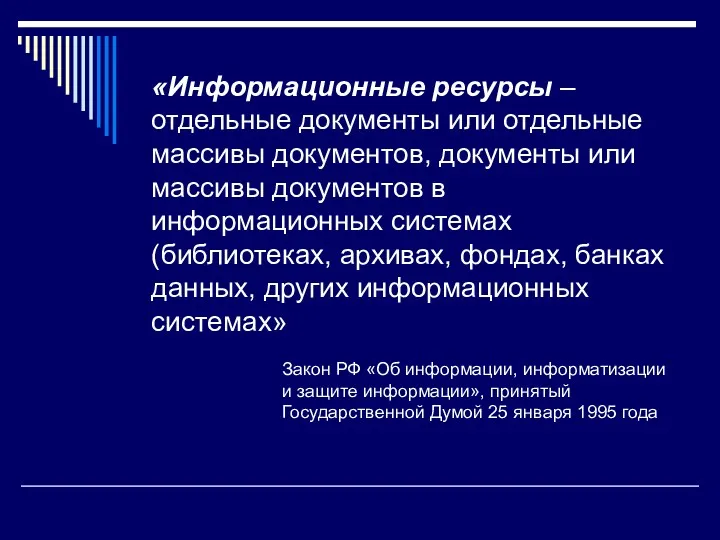 «Информационные ресурсы – отдельные документы или отдельные массивы документов, документы или массивы документов в информационных системах (библиотеках, архивах, фондах, банках данных, других информационных системах»

Закон РФ «Об информации, информатизации и защите информации», принятый Государственной Думой 25 января 1995 года